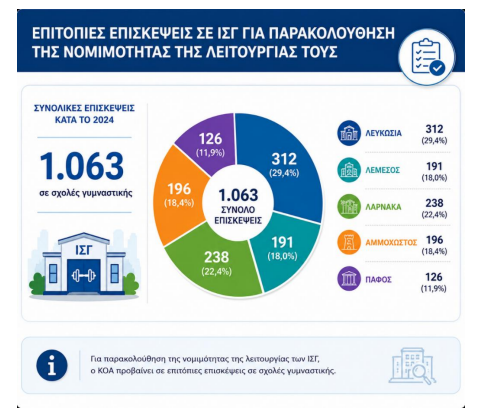 ΕΠΙΤΟΠΙΕΣ ΕΠΙΣΚΕΨΕΙΣ ΣΕ ΙΣΓ ΓΙΑ ΠΑΡΑΚΟΛΟΥΘΗΣΗ ΤΗΣ ΝΟΜΙΜΟΤΗΤΑΣ ΤΗΣ ΛΕΙΤΟΥΡΓΙΑΣ ΤΟΥΣ

ΣΥΝΟΛΙΚΕΣ ΕΠΙΣΚΕΨΕΙΣ ΚΑΤΑ ΤΟ 2024

1.063

σε σχολές γυμναστικής

ΙΣΓ

126 (11,9%)

312 (29,4%)

196 (18,4%)

1.063 ΣΥΝΟΛΟ ΕΠΙΣΚΕΨΕΙΣ

191 (18,0%)

238 (22,4%)

ΛΕΥΚΩΣΙΑ 312 (29,4%)

ΛΕΜΕΣΟΣ 191 (18,0%)

ΛΑΡΝΑΚΑ 238 (22,4%)

ΑΜΜΟΧΩΣΤΟΣ 196 (18,4%)

ΠΑΦΟΣ 126 (11,9%)

Για παρακολούθηση της νομιμότητας της λειτουργίας των ΙΣΓ, ο ΚΟΑ προβαίνει σε επιτόπιες επισκέψεις σε σχολές γυμναστικής.